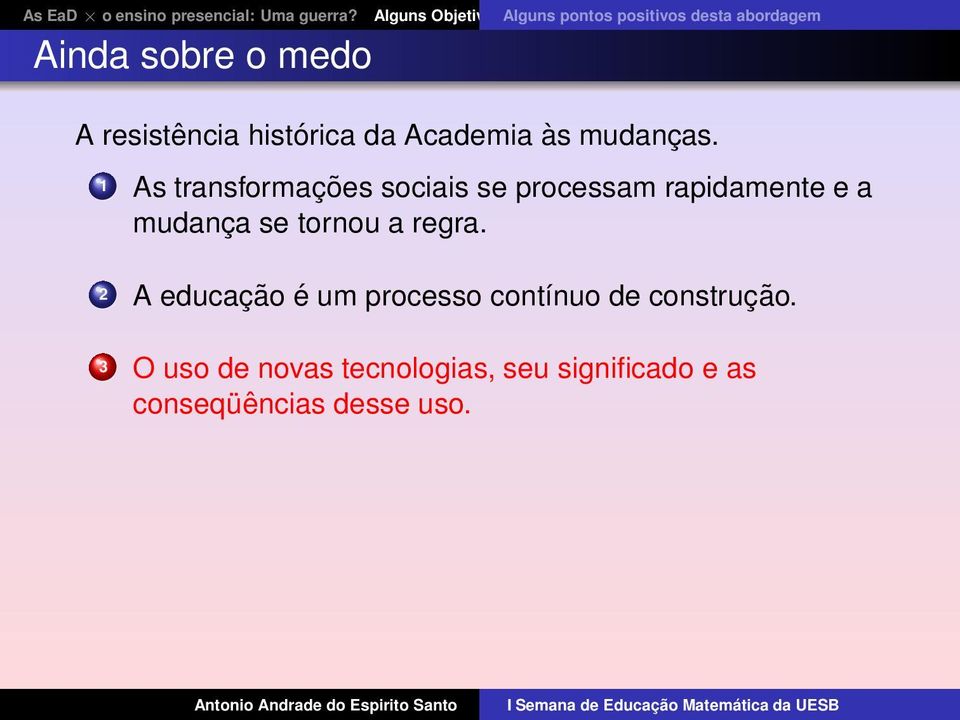 As EaD $\times$ o ensino presencial: Uma guerra? Alguns Objetiv Alguns pontos positivos desta abordagem

Ainda sobre o medo

A resistência histórica da Academia às mudanças.

1 As transformações sociais se processam rapidamente e a mudança se tornou a regra.

2 A educação é um processo contínuo de construção.

3 O uso de novas tecnologias, seu significado e as conseqüências desse uso.

Antonio Andrade do Espirito Santo I Semana de Educação Matemática da UESB